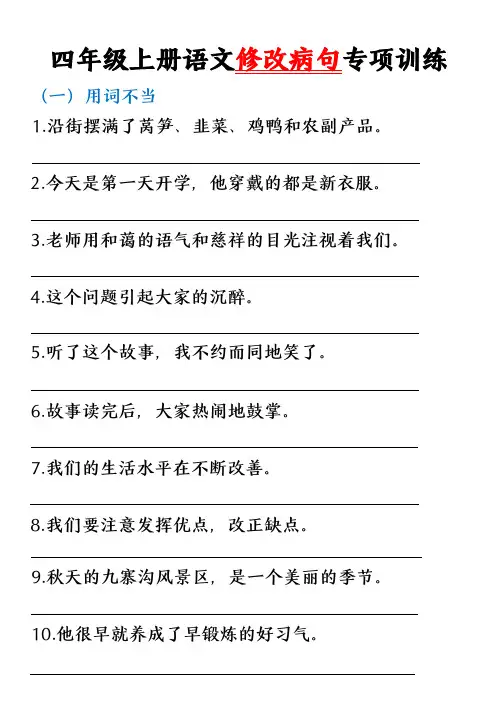 四年级上册语文修改病句专项训练

（一）用词不当

1.沿街摆满了莴笋、韭菜、鸡鸭和农副产品。

2.今天是第一天开学，他穿戴的都是新衣服。

3.老师用和蔼的语气和慈祥的目光注视着我们。

4.这个问题引起大家的沉醉。

5.听了这个故事，我不约而同地笑了。

6.故事读完后，大家热闹地鼓掌。

7.我们的生活水平在不断改善。

8.我们要注意发挥优点，改正缺点。

9.秋天的九寨沟风景区，是一个美丽的季节。

10.他很早就养成了早锻炼的好习气。